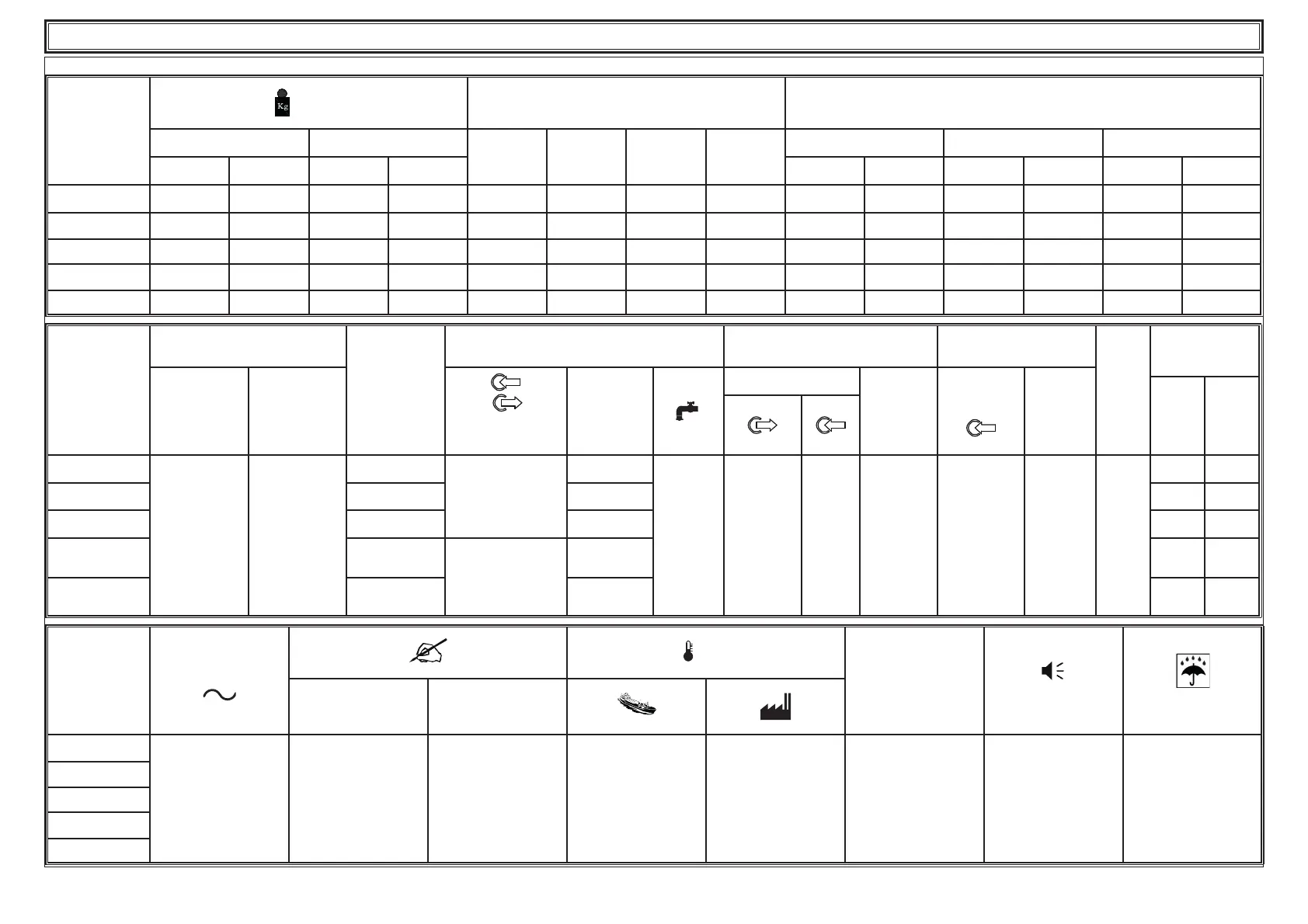 Kg